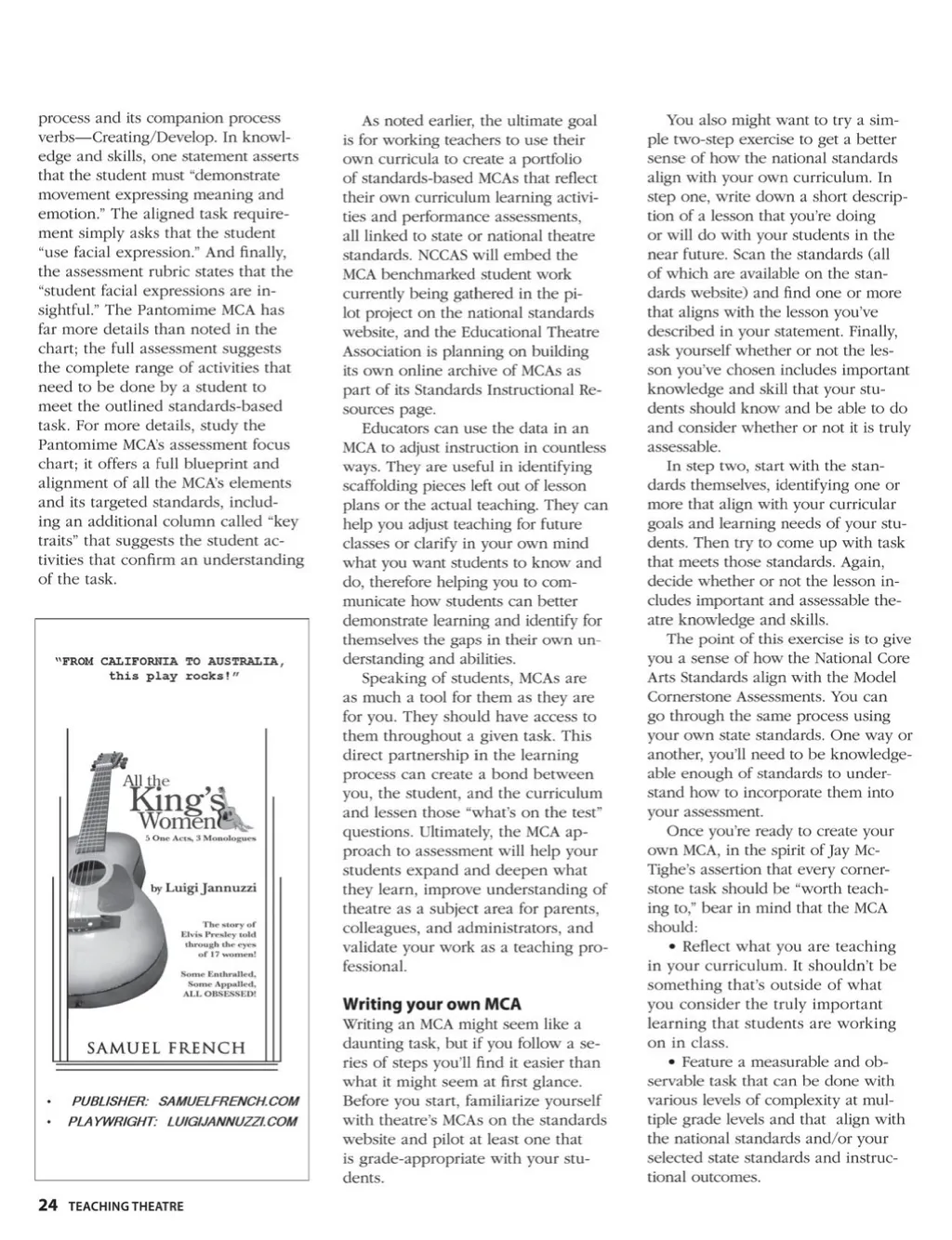 process and its companion process verbs—Creating/Develop. In knowledge and skills, one statement asserts that the student must "demonstrate movement expressing meaning and emotion." The aligned task requirement simply asks that the student "use facial expression." And finally, the assessment rubric states that the "student facial expressions are insightful." The Pantomime MCA has far more details than noted in the chart; the full assessment suggests the complete range of activities that need to be done by a student to meet the outlined standards-based task. For more details, study the Pantomime MCA's assessment focus chart; it offers a full blueprint and alignment of all the MCA's elements and its targeted standards, including an additional column called "key traits" that suggests the student activities that confirm an understanding of the task.

"FROM CALIFORNIA TO AUSTRALIA, this play rocks!"

All the King's Women

5 One Acts, 3 Monologues

by Luigi Jannuzzi

The story of Elvis Presley told through the eyes of 17 women!

Some Enthralled, Some Appalled, ALL OBSESSED!

SAMUEL FRENCH

• PUBLISHER: SAMUELFRENCH.COM
• PLAYWRIGHT: LUIGIJANNUZZI.COM

As noted earlier, the ultimate goal is for working teachers to use their own curricula to create a portfolio of standards-based MCAs that reflect their own curriculum learning activities and performance assessments, all linked to state or national theatre standards. NCCAS will embed the MCA benchmarked student work currently being gathered in the pilot project on the national standards website, and the Educational Theatre Association is planning on building its own online archive of MCAs as part of its Standards Instructional Resources page.

Educators can use the data in an MCA to adjust instruction in countless ways. They are useful in identifying scaffolding pieces left out of lesson plans or the actual teaching. They can help you adjust teaching for future classes or clarify in your own mind what you want students to know and do, therefore helping you to communicate how students can better demonstrate learning and identify for themselves the gaps in their own understanding and abilities.

Speaking of students, MCAs are as much a tool for them as they are for you. They should have access to them throughout a given task. This direct partnership in the learning process can create a bond between you, the student, and the curriculum and lessen those "what's on the test" questions. Ultimately, the MCA approach to assessment will help your students expand and deepen what they learn, improve understanding of theatre as a subject area for parents, colleagues, and administrators, and validate your work as a teaching professional.

Writing your own MCA

Writing an MCA might seem like a daunting task, but if you follow a series of steps you'll find it easier than what it might seem at first glance. Before you start, familiarize yourself with theatre's MCAs on the standards website and pilot at least one that is grade-appropriate with your students.

You also might want to try a simple two-step exercise to get a better sense of how the national standards align with your own curriculum. In step one, write down a short description of a lesson that you're doing or will do with your students in the near future. Scan the standards (all of which are available on the standards website) and find one or more that aligns with the lesson you've described in your statement. Finally, ask yourself whether or not the lesson you've chosen includes important knowledge and skill that your students should know and be able to do and consider whether or not it is truly assessable.

In step two, start with the standards themselves, identifying one or more that align with your curricular goals and learning needs of your students. Then try to come up with task that meets those standards. Again, decide whether or not the lesson includes important and assessable theatre knowledge and skills.

The point of this exercise is to give you a sense of how the National Core Arts Standards align with the Model Cornerstone Assessments. You can go through the same process using your own state standards. One way or another, you'll need to be knowledgeable enough of standards to understand how to incorporate them into your assessment.

Once you're ready to create your own MCA, in the spirit of Jay McTighe's assertion that every cornerstone task should be "worth teaching to," bear in mind that the MCA should:

• Reflect what you are teaching in your curriculum. It shouldn't be something that's outside of what you consider the truly important learning that students are working on in class.

• Feature a measurable and observable task that can be done with various levels of complexity at multiple grade levels and that align with the national standards and/or your selected state standards and instructional outcomes.

24 TEACHING THEATRE